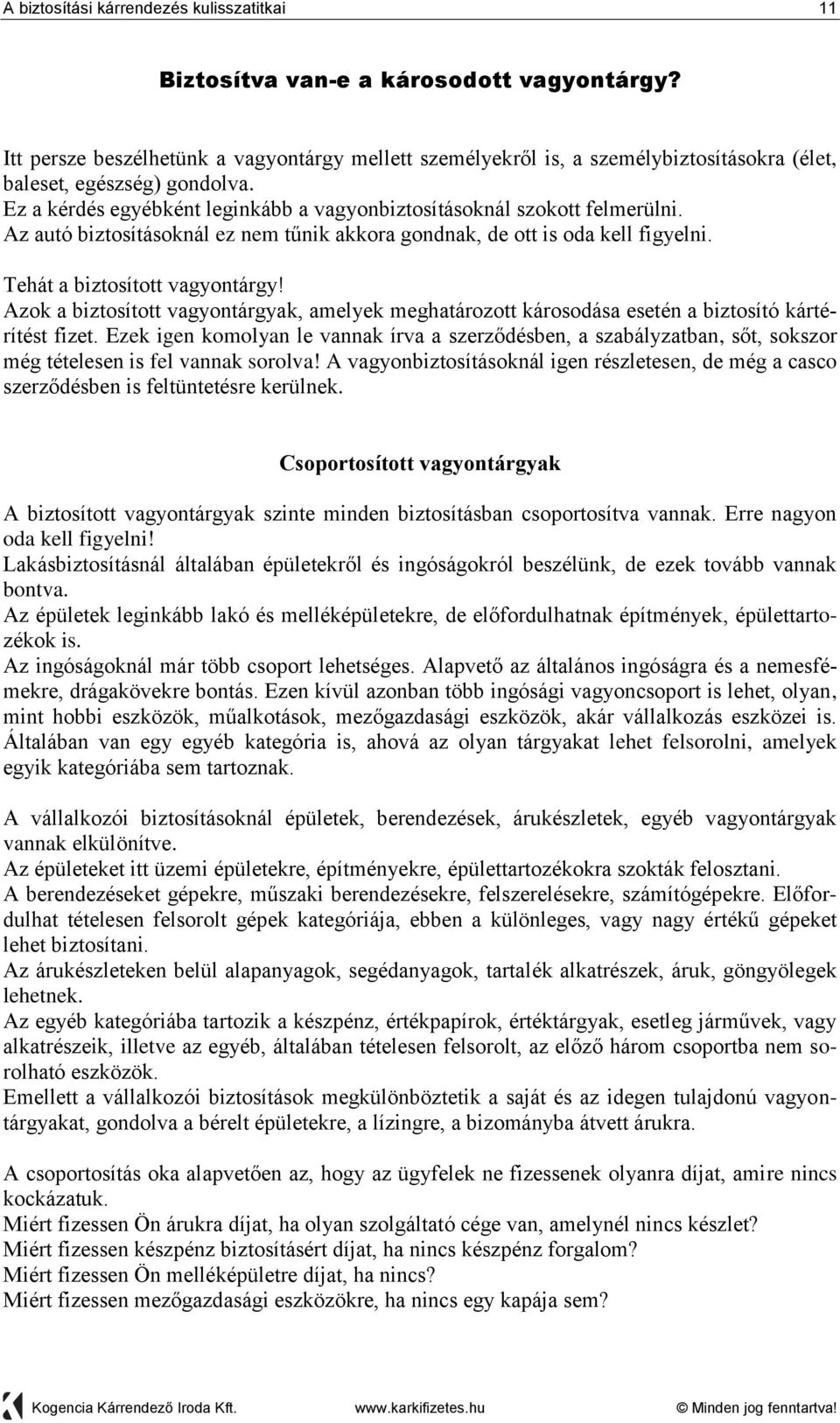 A biztosítási kárrendezés kulisszatitkai 11

Biztosítva van-e a károsodott vagyontárgy?

Itt persze beszélhetünk a vagyontárgy mellett személyekről is, a személybiztosításokra (élet, baleset, egészség) gondolva.
Ez a kérdés egyébként leginkább a vagyonbiztosításoknál szokott felmerülni.
Az autó biztosításoknál ez nem tűnik akkora gondnak, de ott is oda kell figyelni.

Tehát a biztosított vagyontárgy!
Azok a biztosított vagyontárgyak, amelyek meghatározott károsodása esetén a biztosító kártérítést fizet. Ezek igen komolyan le vannak írva a szerződésben, a szabályzatban, sőt, sokszor még tételesen is fel vannak sorolva! A vagyonbiztosításoknál igen részletesen, de még a casco szerződésben is feltüntetésre kerülnek.

Csoportosított vagyontárgyak

A biztosított vagyontárgyak szinte minden biztosításban csoportosítva vannak. Erre nagyon oda kell figyelni!
Lakásbiztosításnál általában épületekről és ingóságokról beszélünk, de ezek tovább vannak bontva.
Az épületek leginkább lakó és melléképületekre, de előfordulhatnak építmények, épülettartozékok is.
Az ingóságoknál már több csoport lehetséges. Alapvető az általános ingóságra és a nemesfémekre, drágakövekre bontás. Ezen kívül azonban több ingósági vagyoncsoport is lehet, olyan, mint hobbi eszközök, műalkotások, mezőgazdasági eszközök, akár vállalkozás eszközei is. Általában van egy egyéb kategória is, ahová az olyan tárgyakat lehet felsorolni, amelyek egyik kategóriába sem tartoznak.

A vállalkozói biztosításoknál épületek, berendezések, árukészletek, egyéb vagyontárgyak vannak elkülönítve.
Az épületeket itt üzemi épületekre, építményekre, épülettartozékokra szokták felosztani.
A berendezéseket gépekre, műszaki berendezésekre, felszerelésekre, számítógépekre. Előfordulhat tételesen felsorolt gépek kategóriája, ebben a különleges, vagy nagy értékű gépeket lehet biztosítani.
Az árukészleteken belül alapanyagok, segédanyagok, tartalék alkatrészek, áruk, göngyölegek lehetnek.
Az egyéb kategóriába tartozik a készpénz, értékpapírok, értéktárgyak, esetleg járművek, vagy alkatrészeik, illetve az egyéb, általában tételesen felsorolt, az előző három csoportba nem sorolható eszközök.
Emellett a vállalkozói biztosítások megkülönböztetik a saját és az idegen tulajdonú vagyontárgyakat, gondolva a bérelt épületekre, a lízingre, a bizományba átvett árukra.

A csoportosítás oka alapvetően az, hogy az ügyfelek ne fizessenek olyanra díjat, amire nincs kockázatuk.
Miért fizessen Ön árukra díjat, ha olyan szolgáltató cége van, amelynél nincs készlet?
Miért fizessen készpénz biztosításért díjat, ha nincs készpénz forgalom?
Miért fizessen Ön melléképületre díjat, ha nincs?
Miért fizessen mezőgazdasági eszközökre, ha nincs egy kapája sem?

Kogencia Kárrendező Iroda Kft. www.karkifizetes.hu © Minden jog fenntartva!